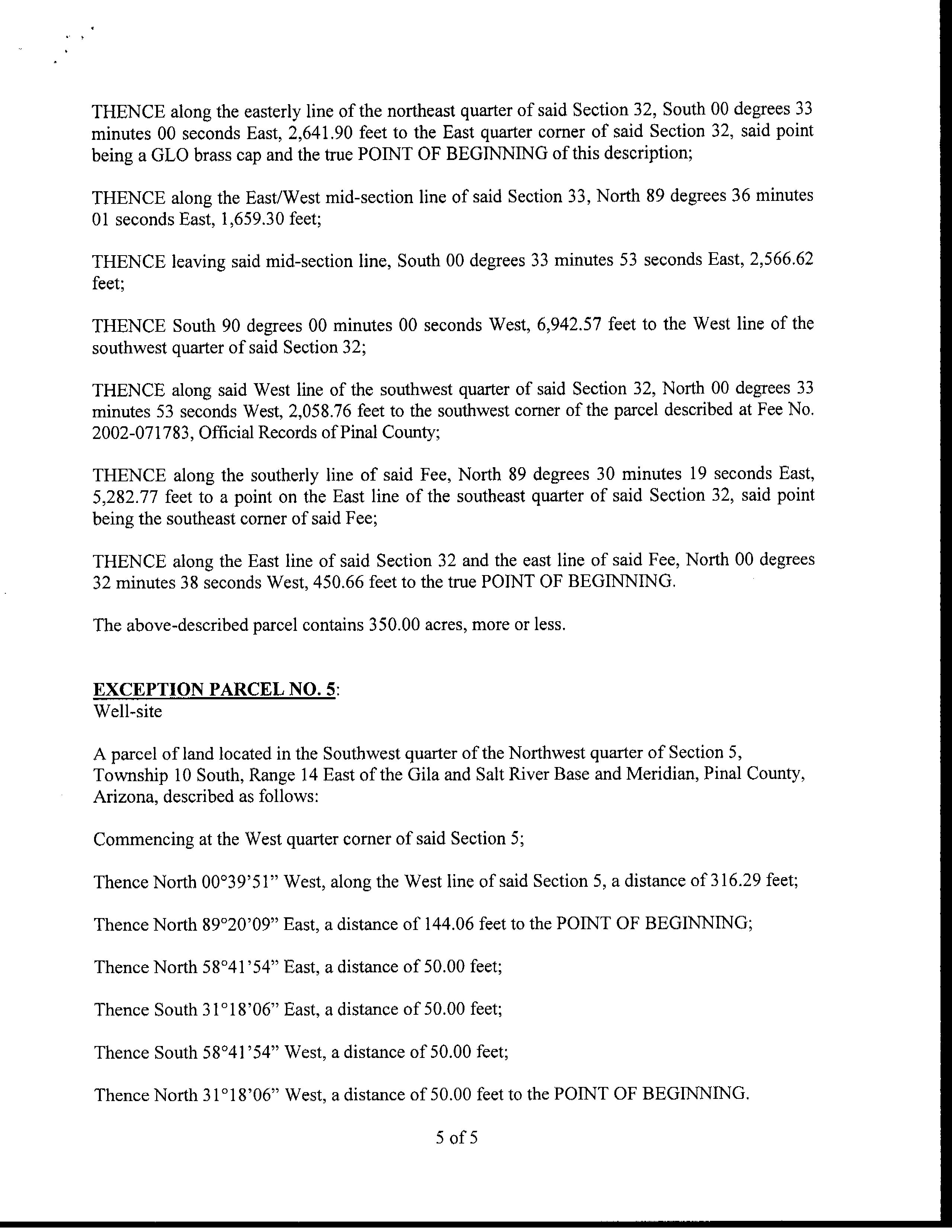 THENCE along the easterly line of the northeast quarter of said Section 32, South 00 degrees 33 minutes 00 seconds East, 2,641.90 feet to the East quarter corner of said Section 32, said point being a GLO brass cap and the true POINT OF BEGINNING of this description;

THENCE along the East/West mid-section line of said Section 33, North 89 degrees 36 minutes 01 seconds East, 1,659.30 feet;

THENCE leaving said mid-section line, South 00 degrees 33 minutes 53 seconds East, 2,566.62 feet;

THENCE South 90 degrees 00 minutes 00 seconds West, 6,942.57 feet to the West line of the southwest quarter of said Section 32;

THENCE along said West line of the southwest quarter of said Section 32, North 00 degrees 33 minutes 53 seconds West, 2,058.76 feet to the southwest corner of the parcel described at Fee No. 2002-071783, Official Records of Pinal County;

THENCE along the southerly line of said Fee, North 89 degrees 30 minutes 19 seconds East, 5,282.77 feet to a point on the East line of the southeast quarter of said Section 32, said point being the southeast corner of said Fee;

THENCE along the East line of said Section 32 and the east line of said Fee, North 00 degrees 32 minutes 38 seconds West, 450.66 feet to the true POINT OF BEGINNING.

The above-described parcel contains 350.00 acres, more or less.

EXCEPTION PARCEL NO. 5:
Well-site

A parcel of land located in the Southwest quarter of the Northwest quarter of Section 5, Township 10 South, Range 14 East of the Gila and Salt River Base and Meridian, Pinal County, Arizona, described as follows:

Commencing at the West quarter corner of said Section 5;

Thence North 00°39'51" West, along the West line of said Section 5, a distance of 316.29 feet;

Thence North 89°20'09" East, a distance of 144.06 feet to the POINT OF BEGINNING;

Thence North 58°41'54" East, a distance of 50.00 feet;

Thence South 31°18'06" East, a distance of 50.00 feet;

Thence South 58°41'54" West, a distance of 50.00 feet;

Thence North 31°18'06" West, a distance of 50.00 feet to the POINT OF BEGINNING.

5 of 5